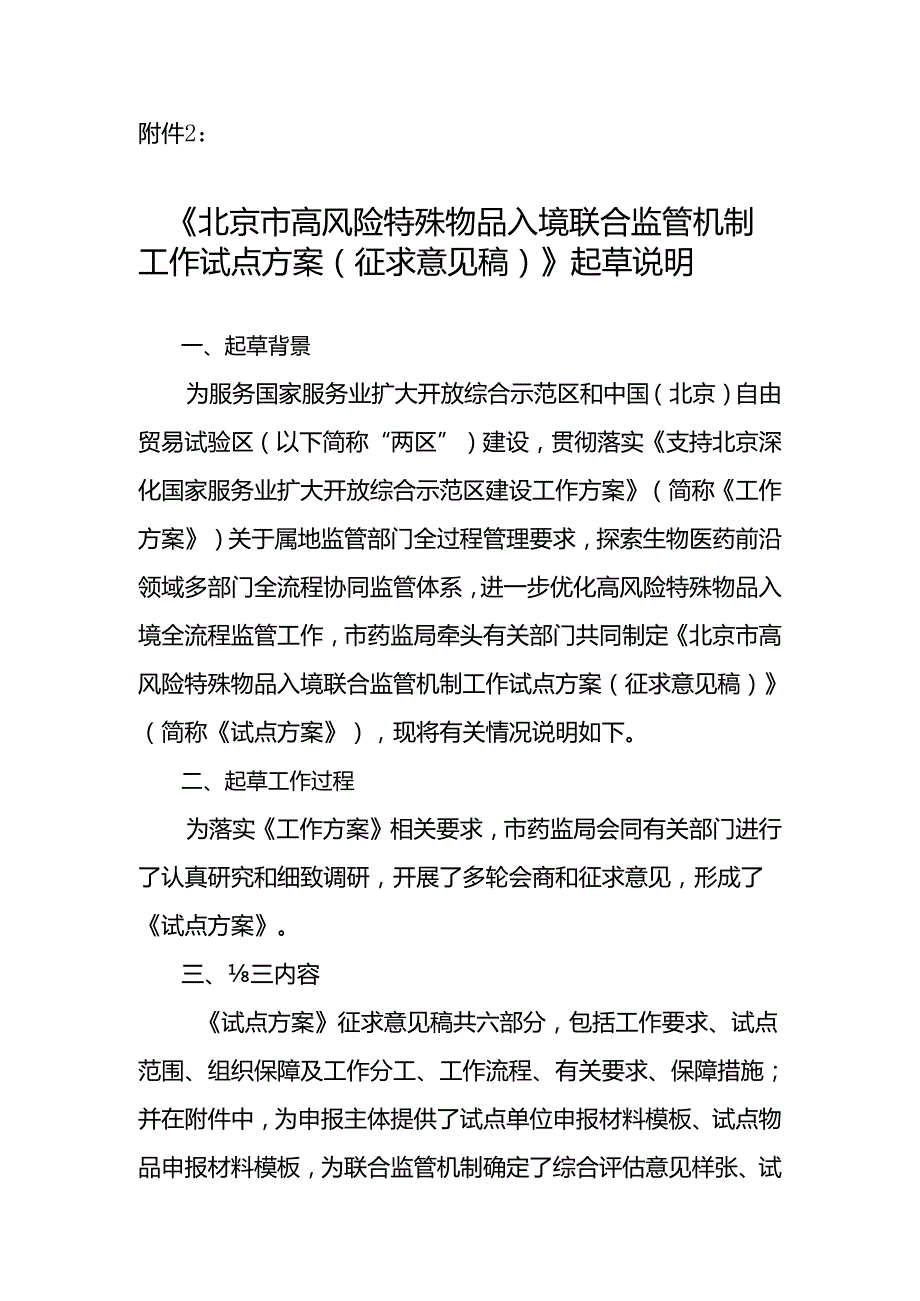 附件2：

《北京市高风险特殊物品入境联合监管机制工作试点方案（征求意见稿）》起草说明

一、起草背景

为服务国家服务业扩大开放综合示范区和中国（北京）自由贸易试验区（以下简称“两区”）建设，贯彻落实《支持北京深化国家服务业扩大开放综合示范区建设工作方案》（简称《工作方案》）关于属地监管部门全过程管理要求，探索生物医药前沿领域多部门全流程协同监管体系，进一步优化高风险特殊物品入境全流程监管工作，市药监局牵头有关部门共同制定《北京市高风险特殊物品入境联合监管机制工作试点方案（征求意见稿）》（简称《试点方案》），现将有关情况说明如下。

二、起草工作过程

为落实《工作方案》相关要求，市药监局会同有关部门进行了认真研究和细致调研，开展了多轮会商和征求意见，形成了《试点方案》。

三、⅛三内容

《试点方案》征求意见稿共六部分，包括工作要求、试点范围、组织保障及工作分工、工作流程、有关要求、保障措施；并在附件中，为申报主体提供了试点单位申报材料模板、试点物品申报材料模板，为联合监管机制确定了综合评估意见样张、试